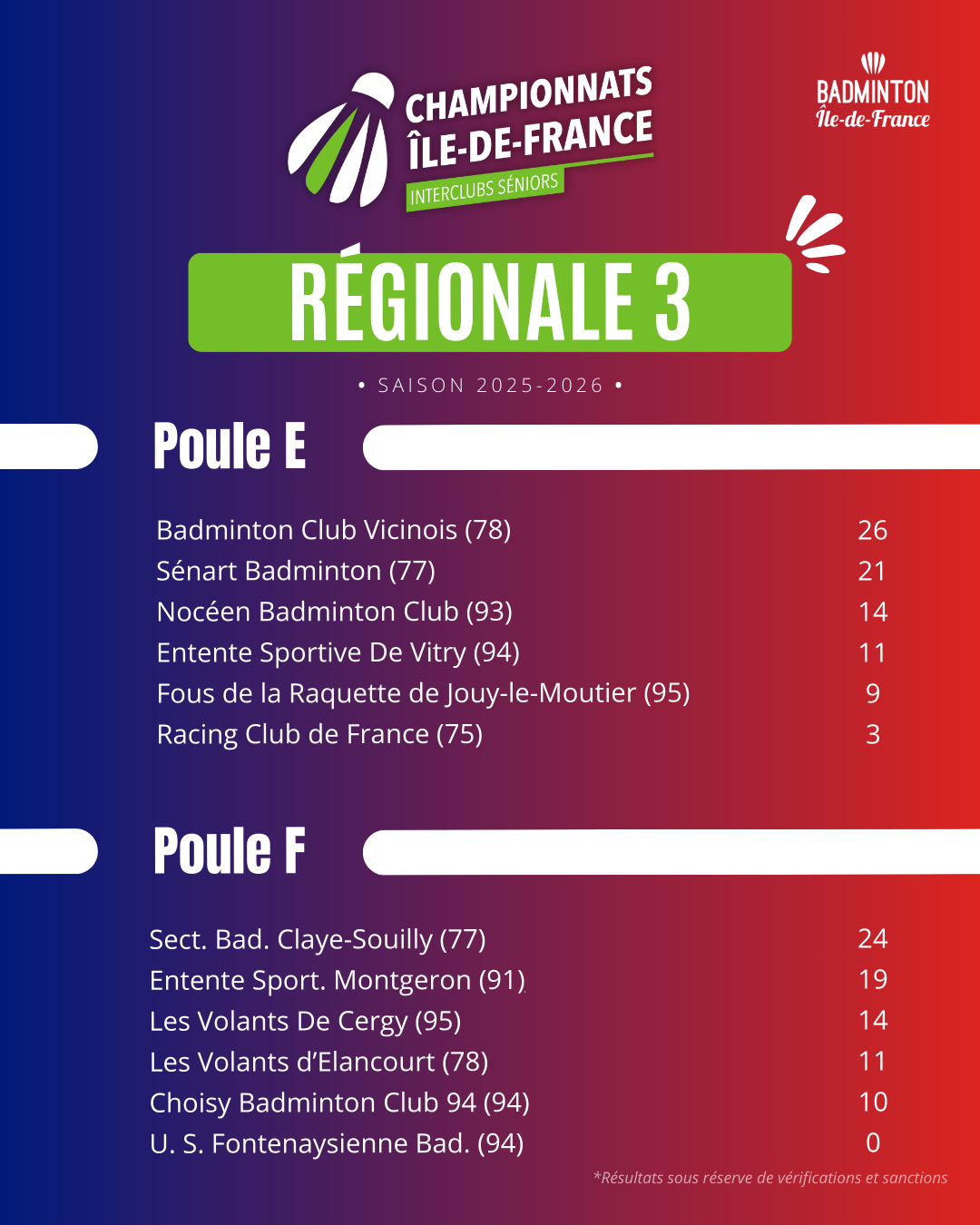 CHAMPIONNATS
ÎLE-DE-FRANCE
INTERCLUBS SÉNIORS

BADMINTON
Île-de-France

RÉGIONALE 3

• SAISON 2025-2026 •

Poule E

| | |
|---|---|
| Badminton Club Vicinois (78) | 26 |
| Sénart Badminton (77) | 21 |
| Nocéen Badminton Club (93) | 14 |
| Entente Sportive De Vitry (94) | 11 |
| Fous de la Raquette de Jouy-le-Moutier (95) | 9 |
| Racing Club de France (75) | 3 |

Poule F

| | |
|---|---|
| Sect. Bad. Claye-Souilly (77) | 24 |
| Entente Sport. Montgeron (91) | 19 |
| Les Volants De Cergy (95) | 14 |
| Les Volants d'Elancourt (78) | 11 |
| Choisy Badminton Club 94 (94) | 10 |
| U. S. Fontenaysienne Bad. (94) | 0 |

*Résultats sous réserve de vérifications et sanctions